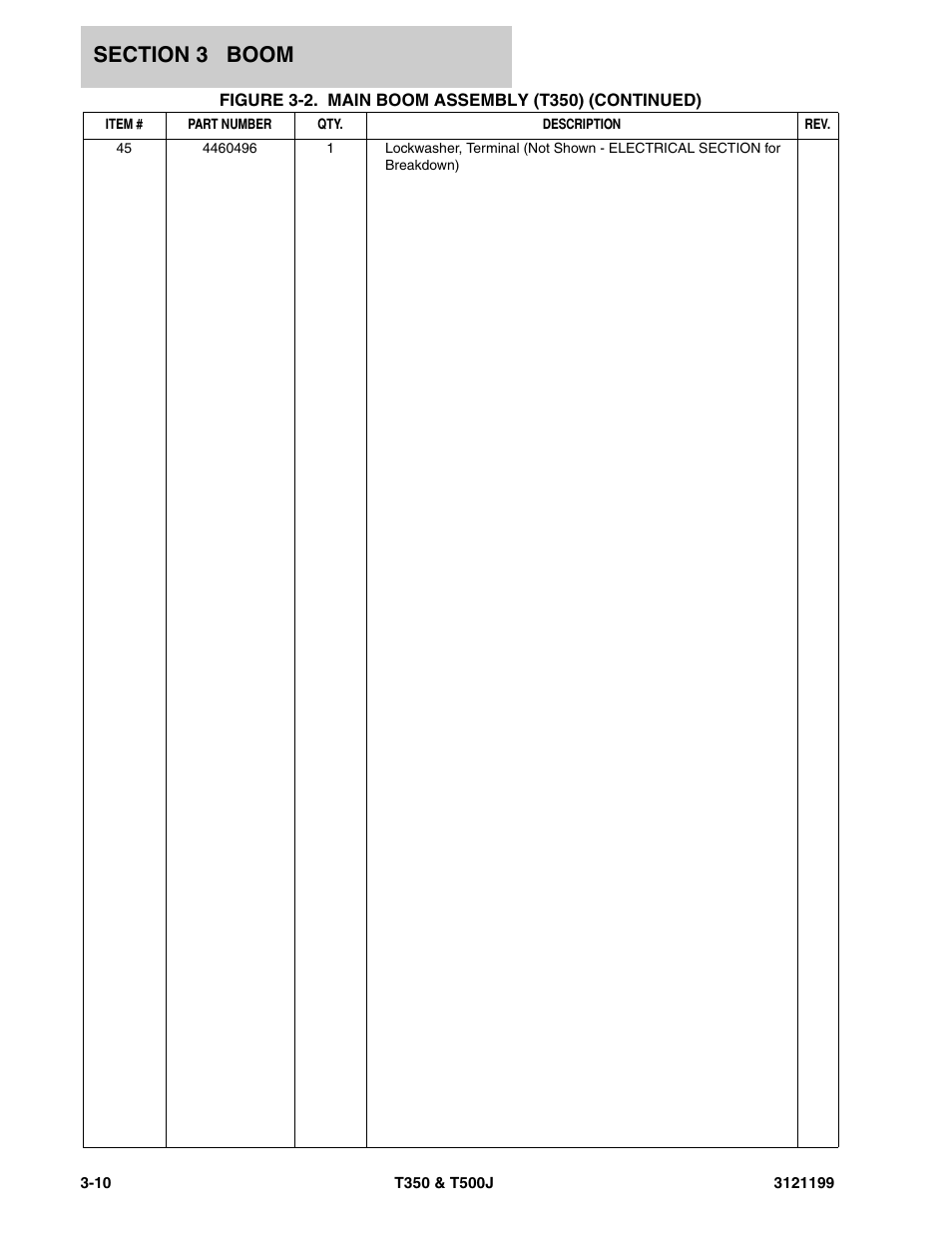 SECTION 3 BOOM

FIGURE 3-2. MAIN BOOM ASSEMBLY (T350) (CONTINUED)

| ITEM # | PART NUMBER | QTY. | DESCRIPTION | REV. |
|---|---|---|---|---|
| 45 | 4460496 | 1 | Lockwasher, Terminal (Not Shown - ELECTRICAL SECTION for Breakdown) | |

3-10 T350 & T500J 3121199